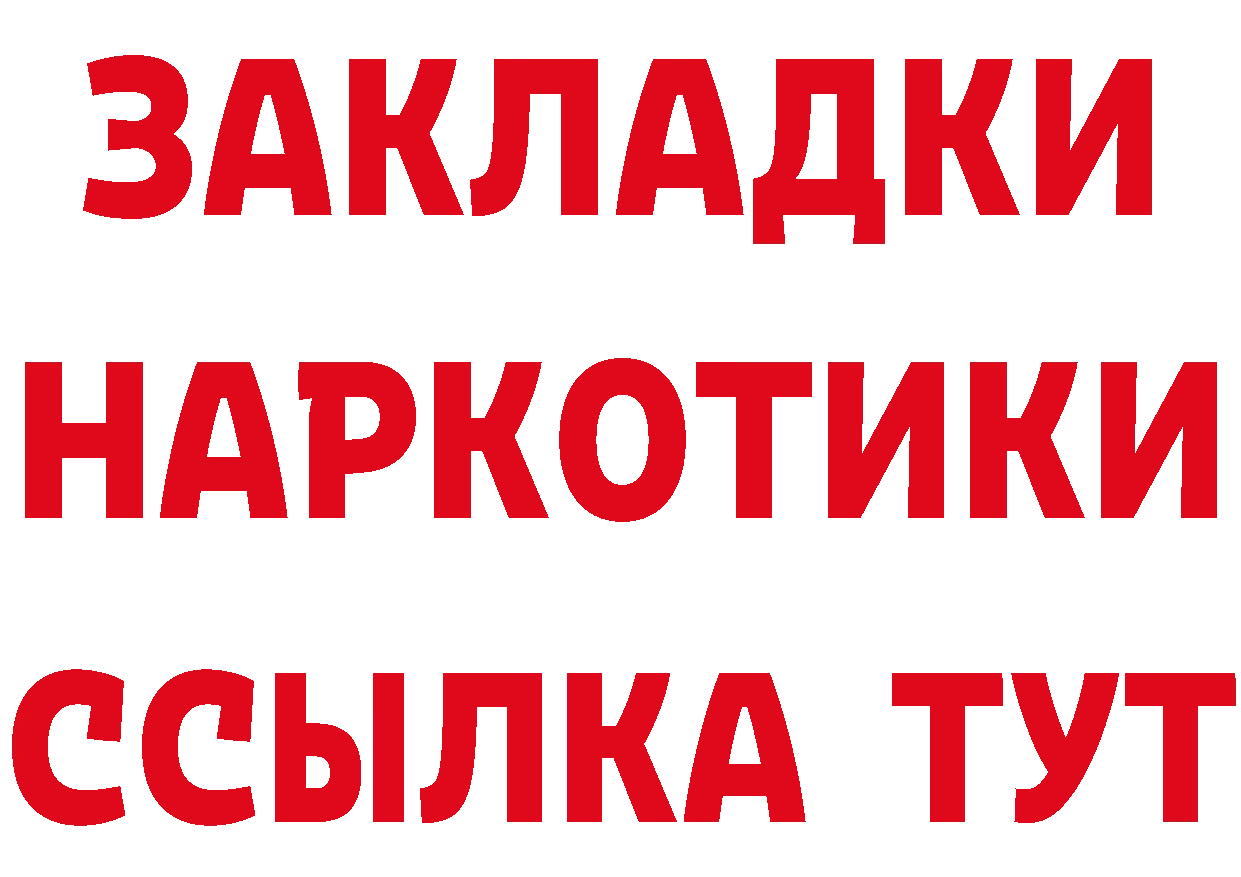 ЗАКЛАДКИ НАРКОТИКИ ССЫЛКА ТУТ